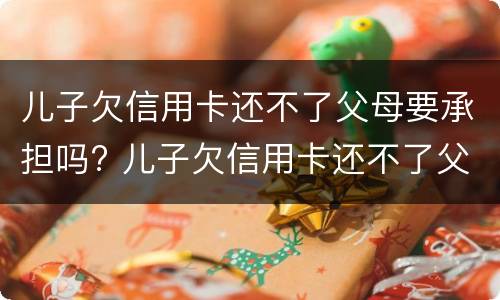 儿子欠信用卡还不了父母要承担吗？儿子欠信用卡还不了父